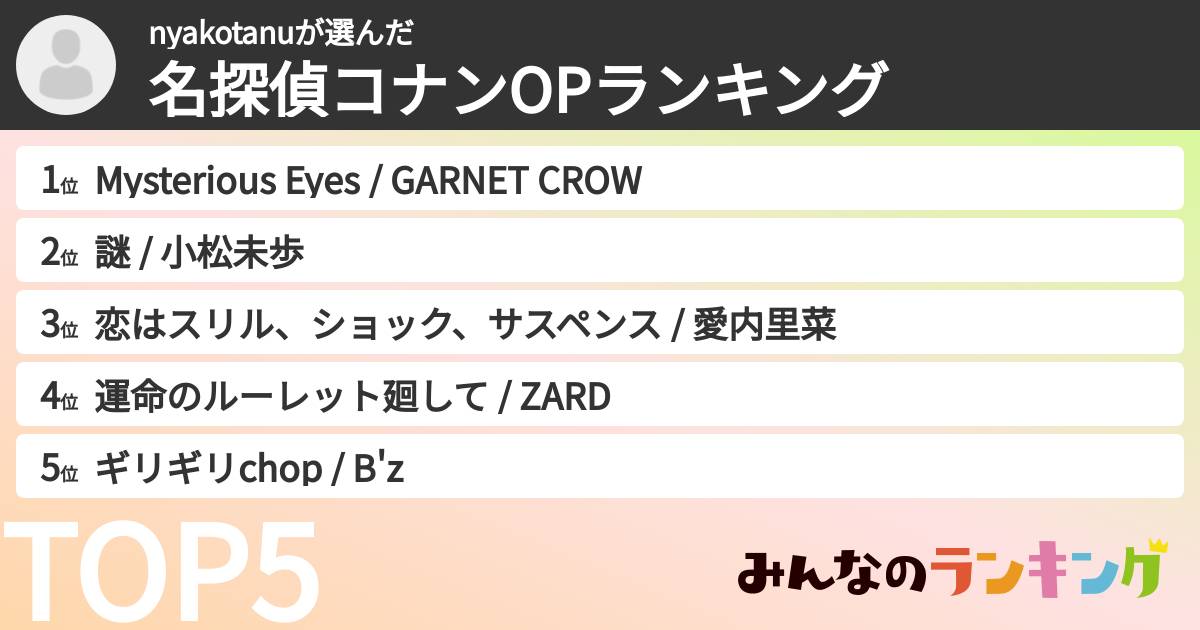 nyakotanuが選んだ
名探偵コナンOPランキング

1位 Mysterious Eyes / GARNET CROW

2位 謎 / 小松未歩

3位 恋はスリル、ショック、サスペンス / 愛内里菜

4位 運命のルーレット廻して / ZARD

5位 ギリギリchop / B'z

TOP5

みんなのランキング